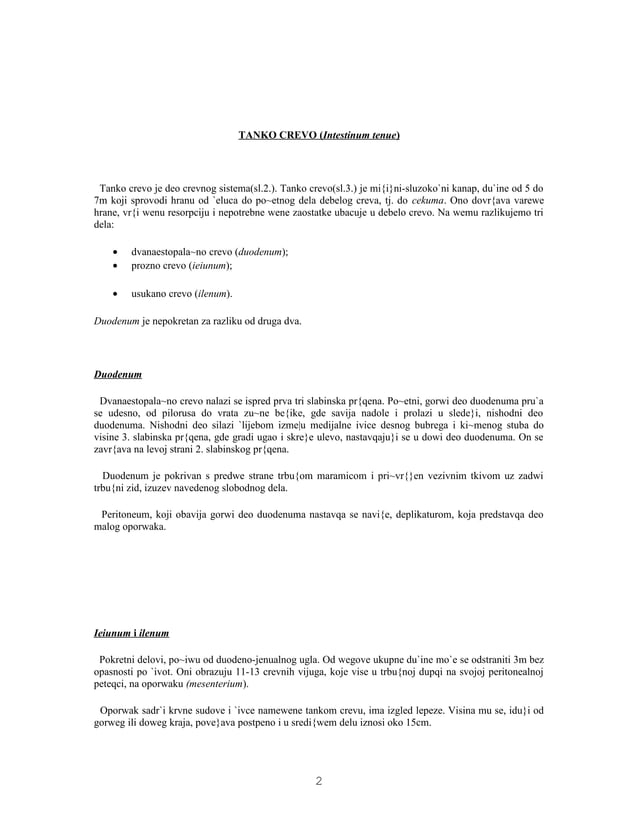 TANKO CREVO (Intestinum tenue)

Tanko crevo je deo crevnog sistema(sl.2.). Tanko crevo(sl.3.) je mi{i}ni-sluzoko`ni kanap, du`ine od 5 do 7m koji sprovodi hranu od `eluca do po~etnog dela debelog creva, tj. do cekuma. Ono dovr{ava varewe hrane, vr{i wenu resorpciju i nepotrebne wene zaostatke ubacuje u debelo crevo. Na wemu razlikujemo tri dela:

• dvanaestopala~no crevo (duodenum);
• prozno crevo (ieiunum);
• usukano crevo (ilenum).

Duodenum je nepokretan za razliku od druga dva.

Duodenum

Dvanaestopala~no crevo nalazi se ispred prva tri slabinska pr{qena. Po~etni, gorwi deo duodenuma pru`a se udesno, od pilorusa do vrata zu~ne be{ike, gde savija nadole i prolazi u slede}i, nishodni deo duodenuma. Nishodni deo silazi `lijebom izme|u medijalne ivice desnog bubrega i ki~menog stuba do visine 3. slabinska pr{qena, gde gradi ugao i skre}e ulevo, nastavqaju}i se u dowi deo duodenuma. On se zavr{ava na levoj strani 2. slabinskog pr{qena.

Duodenum je pokrivan s predwe strane trbu{om maramicom i pri~vr{}en vezivnim tkivom uz zadwi trbu{ni zid, izuzev navedenog slobodnog dela.

Peritoneum, koji obavija gorwi deo duodenuma nastavqa se navi{e, deplikaturom, koja predstavqa deo malog oporwaka.

Ieiunum i ilenum

Pokretni delovi, po~iwu od duodeno-jenualnog ugla. Od wegove ukupne du`ine mo`e se odstraniti 3m bez opasnosti po `ivot. Oni obrazuju 11-13 crevnih vijuga, koje vise u trbu{noj dupqi na svojoj peritonealnoj peteqci, na oporwaku (mesenterium).

Oporwak sadr`i krvne sudove i `ivce namewene tankom crevu, ima izgled lepeze. Visina mu se, idu}i od gorweg ili doweg kraja, pove}ava postpeno i u sredi{wem delu iznosi oko 15cm.

2